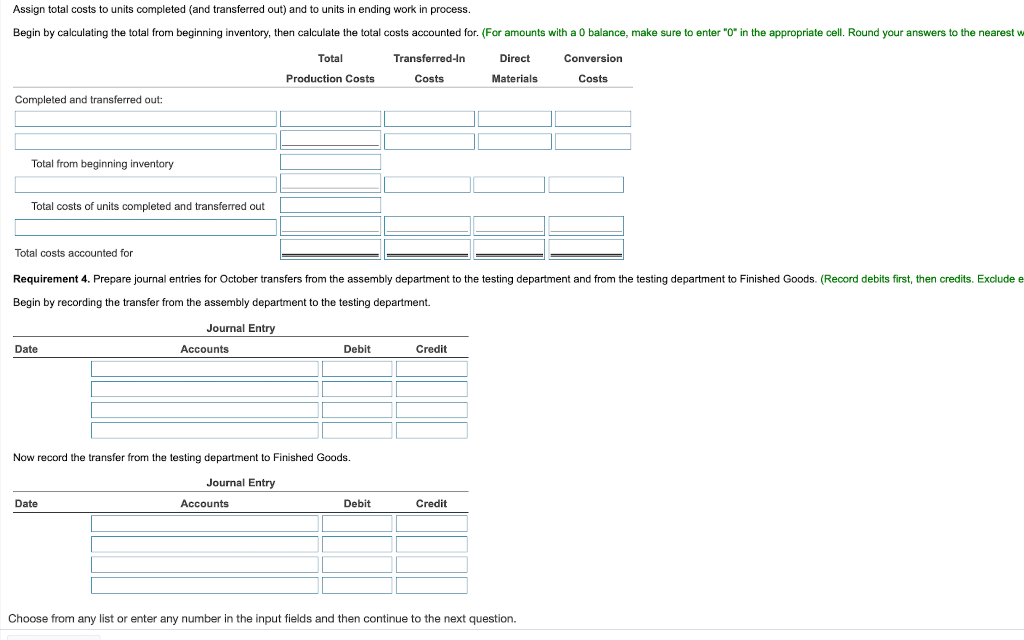 Assign total costs to units completed (and transferred out) and to units in ending work in process.

Begin by calculating the total from beginning inventory, then calculate the total costs accounted for. (For amounts with a 0 balance, make sure to enter "0" in the appropriate cell. Round your answers to the nearest w

| | Total Production Costs | Transferred-In Costs | Direct Materials | Conversion Costs |
|---|---|---|---|---|
| Completed and transferred out: | | | | |
| | | | | |
| | | | | |
| Total from beginning inventory | | | | |
| | | | | |
| Total costs of units completed and transferred out | | | | |
| | | | | |
| Total costs accounted for | | | | |

Requirement 4. Prepare journal entries for October transfers from the assembly department to the testing department and from the testing department to Finished Goods. (Record debits first, then credits. Exclude e

Begin by recording the transfer from the assembly department to the testing department.

Journal Entry

| Date | Accounts | Debit | Credit |
|---|---|---|---|
| | | | |
| | | | |
| | | | |
| | | | |

Now record the transfer from the testing department to Finished Goods.

Journal Entry

| Date | Accounts | Debit | Credit |
|---|---|---|---|
| | | | |
| | | | |
| | | | |
| | | | |

Choose from any list or enter any number in the input fields and then continue to the next question.